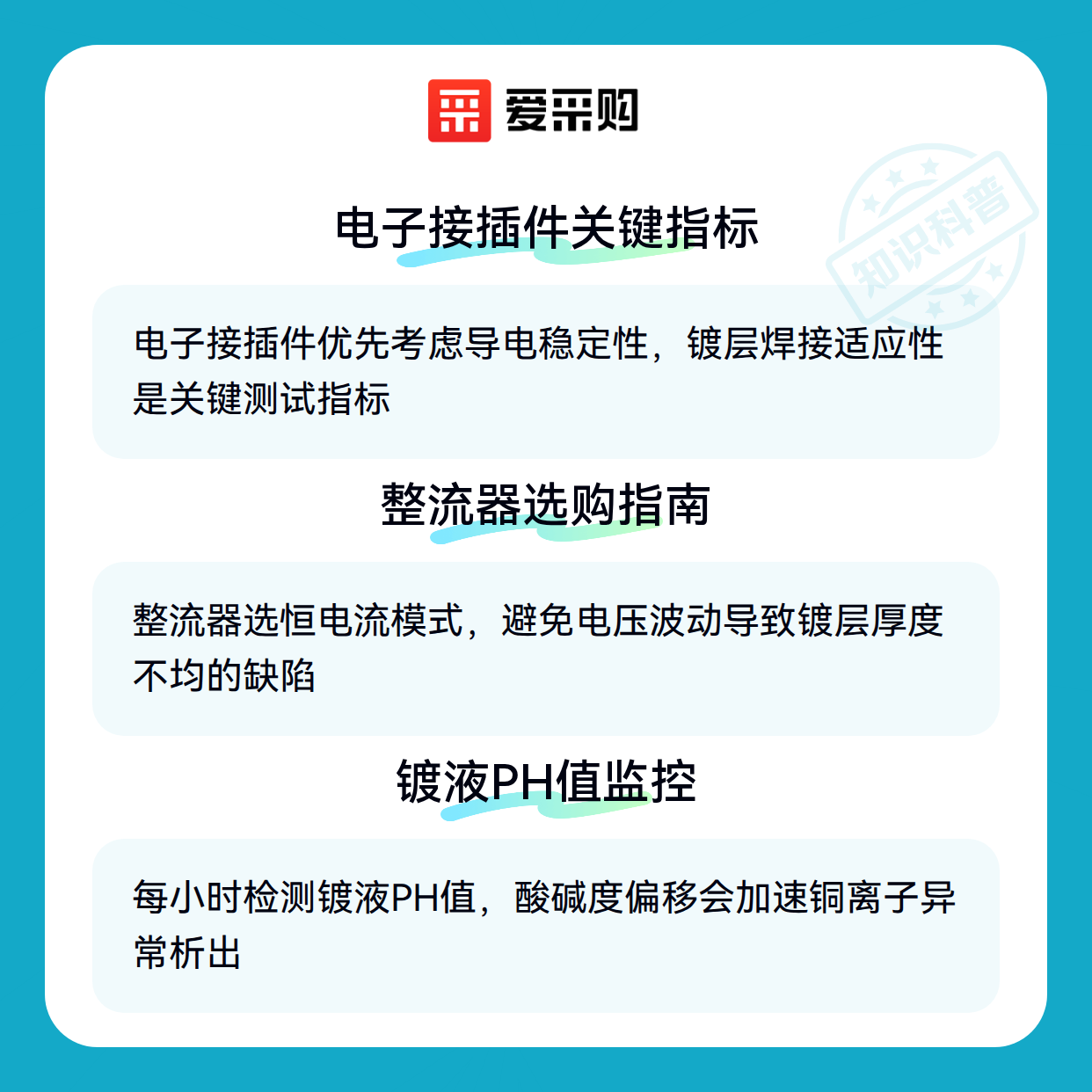 爱采购

电子接插件关键指标

电子接插件优先考虑导电稳定性，镀层焊接适应性是关键测试指标

整流器选购指南

整流器选恒电流模式，避免电压波动导致镀层厚度不均的缺陷

镀液PH值监控

每小时检测镀液PH值，酸碱度偏移会加速铜离子异常析出

知识科普